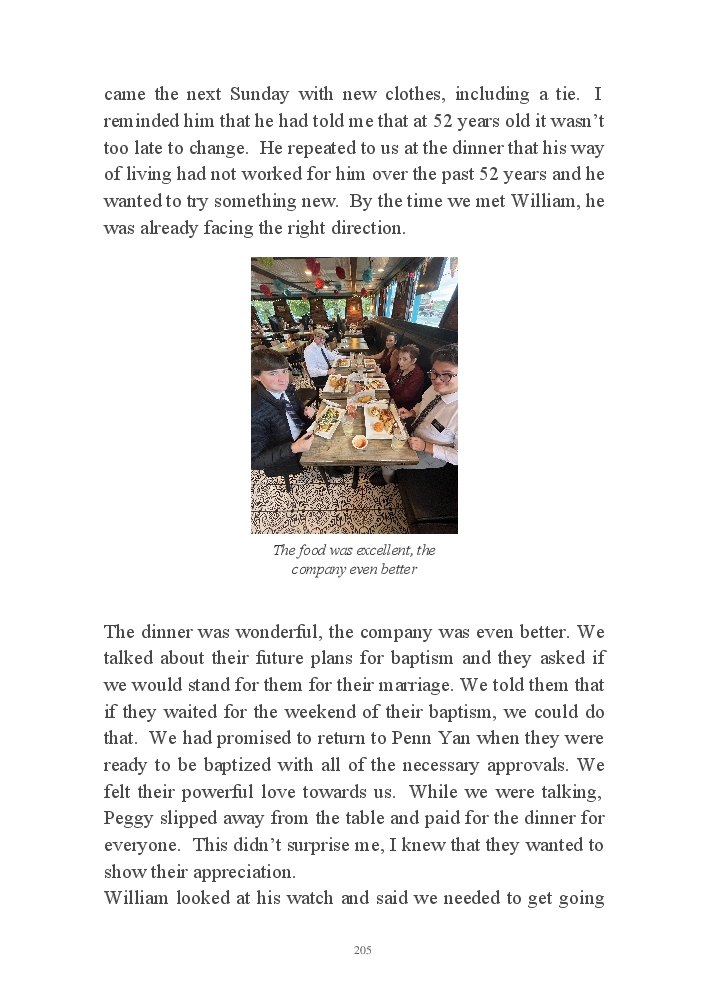 came the next Sunday with new clothes, including a tie. I reminded him that he had told me that at 52 years old it wasn't too late to change. He repeated to us at the dinner that his way of living had not worked for him over the past 52 years and he wanted to try something new. By the time we met William, he was already facing the right direction.

The food was excellent, the company even better

The dinner was wonderful, the company was even better. We talked about their future plans for baptism and they asked if we would stand for them for their marriage. We told them that if they waited for the weekend of their baptism, we could do that. We had promised to return to Penn Yan when they were ready to be baptized with all of the necessary approvals. We felt their powerful love towards us. While we were talking, Peggy slipped away from the table and paid for the dinner for everyone. This didn't surprise me, I knew that they wanted to show their appreciation.
William looked at his watch and said we needed to get going

205